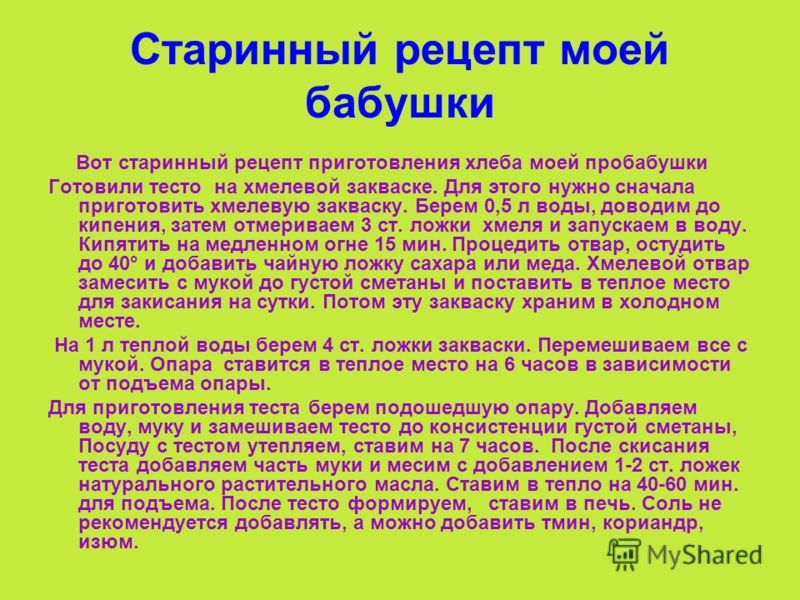 Старинный рецепт моей бабушки

Вот старинный рецепт приготовления хлеба моей пробабушки

Готовили тесто на хмелевой закваске. Для этого нужно сначала приготовить хмелевую закваску. Берем 0,5 л воды, доводим до кипения, затем отмериваем 3 ст. ложки хмеля и запускаем в воду. Кипятить на медленном огне 15 мин. Процедить отвар, остудить до 40° и добавить чайную ложку сахара или меда. Хмелевой отвар замесить с мукой до густой сметаны и поставить в теплое место для закисания на сутки. Потом эту закваску храним в холодном месте.

На 1 л теплой воды берем 4 ст. ложки закваски. Перемешиваем все с мукой. Опара ставится в теплое место на 6 часов в зависимости от подъема опары.

Для приготовления теста берем подошедшую опару. Добавляем воду, муку и замешиваем тесто до консистенции густой сметаны, Посуду с тестом утепляем, ставим на 7 часов. После скисания теста добавляем часть муки и месим с добавлением 1-2 ст. ложек натурального растительного масла. Ставим в тепло на 40-60 мин. для подъема. После тесто формируем, ставим в печь. Соль не рекомендуется добавлять, а можно добавить тмин, кориандр, изюм.

MyShared